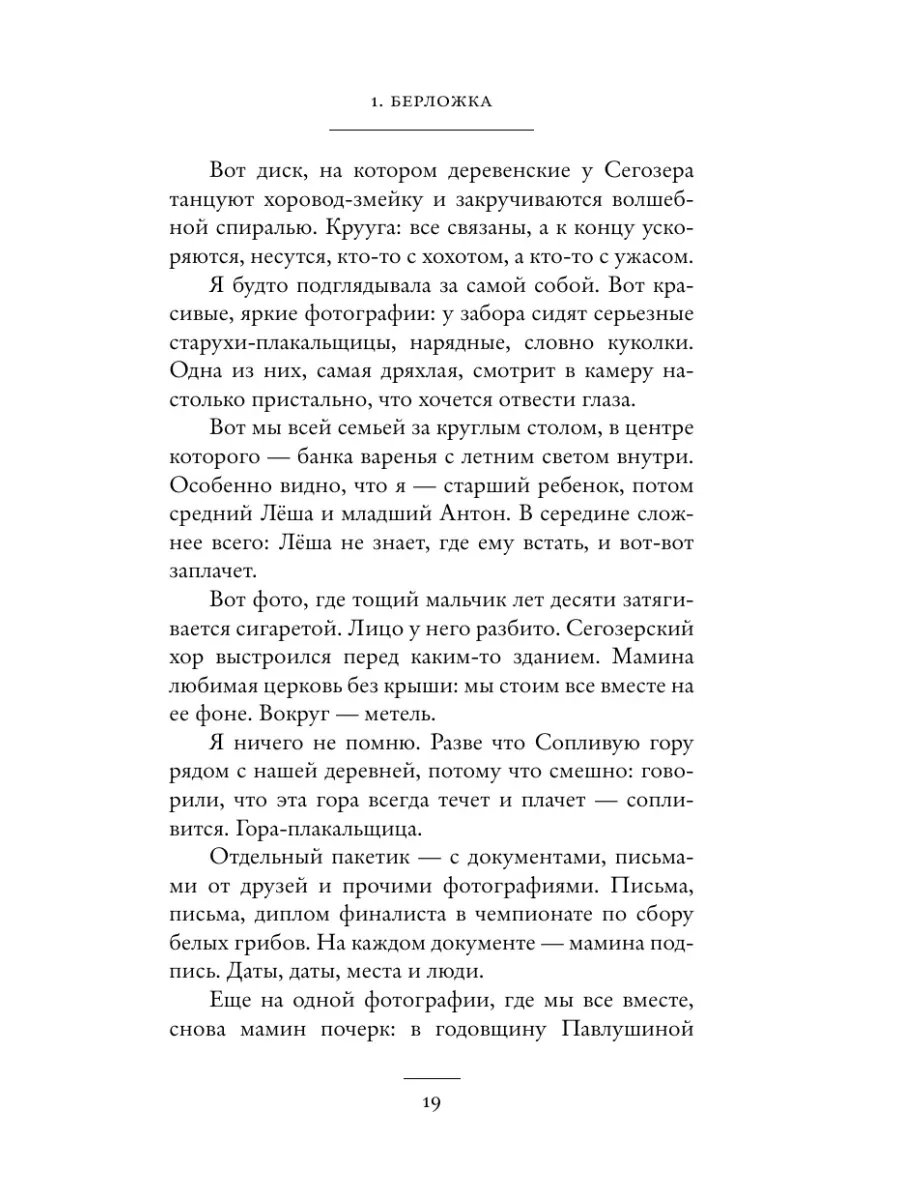 1. БЕРЛОЖКА

Вот диск, на котором деревенские у Сегозера танцуют хоровод-змейку и закручиваются волшебной спиралью. Крууга: все связаны, а к концу ускоряются, несутся, кто-то с хохотом, а кто-то с ужасом.

Я будто подглядывала за самой собой. Вот красивые, яркие фотографии: у забора сидят серьезные старухи-плакальщицы, нарядные, словно куколки. Одна из них, самая дряхлая, смотрит в камеру настолько пристально, что хочется отвести глаза.

Вот мы всей семьей за круглым столом, в центре которого — банка варенья с летним светом внутри. Особенно видно, что я — старший ребенок, потом средний Лёша и младший Антон. В середине сложнее всего: Лёша не знает, где ему встать, и вот-вот заплачет.

Вот фото, где тощий мальчик лет десяти затягивается сигаретой. Лицо у него разбито. Сегозерский хор выстроился перед каким-то зданием. Мамина любимая церковь без крыши: мы стоим все вместе на ее фоне. Вокруг — метель.

Я ничего не помню. Разве что Сопливую гору рядом с нашей деревней, потому что смешно: говорили, что эта гора всегда течет и плачет — сопливится. Гора-плакальщица.

Отдельный пакетик — с документами, письмами от друзей и прочими фотографиями. Письма, письма, диплом финалиста в чемпионате по сбору белых грибов. На каждом документе — мамина подпись. Даты, даты, места и люди.

Еще на одной фотографии, где мы все вместе, снова мамин почерк: в годовщину Павлушиной

19